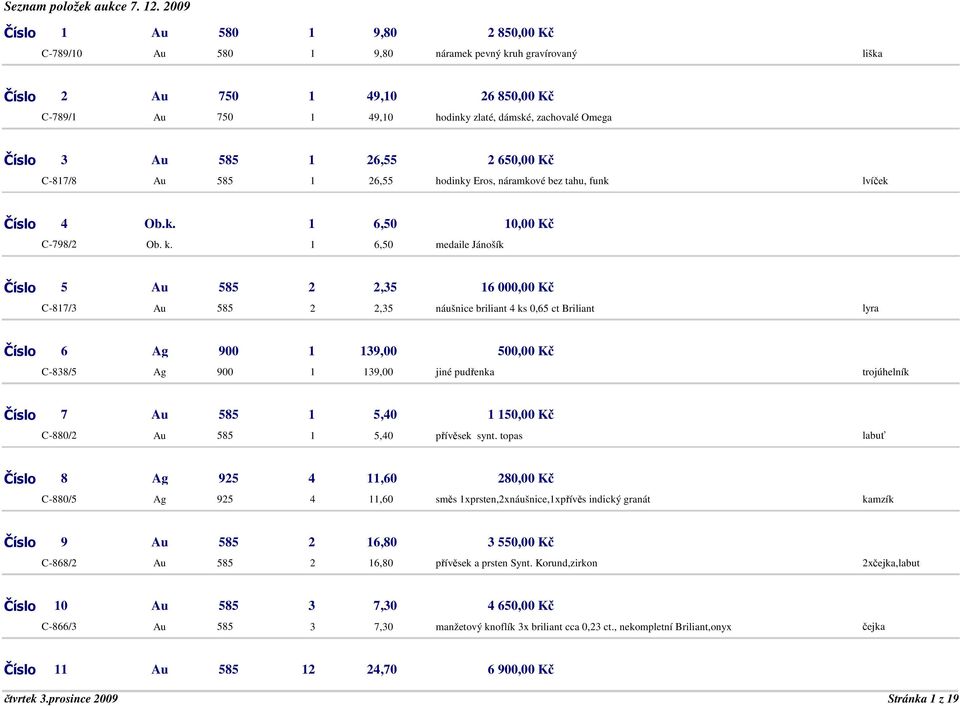 Seznam položek aukce 7. 12. 2009

Číslo 1 Au 580 1 9,80 2 850,00 Kč

C-789/10 Au 580 1 9,80 náramek pevný kruh gravírovaný liška

Číslo 2 Au 750 1 49,10 26 850,00 Kč

C-789/1 Au 750 1 49,10 hodinky zlaté, dámské, zachovalé Omega

Číslo 3 Au 585 1 26,55 2 650,00 Kč

C-817/8 Au 585 1 26,55 hodinky Eros, náramkové bez tahu, funk lvíček

Číslo 4 Ob.k. 1 6,50 10,00 Kč

C-798/2 Ob. k. 1 6,50 medaile Jánošík

Číslo 5 Au 585 2 2,35 16 000,00 Kč

C-817/3 Au 585 2 2,35 náušnice briliant 4 ks 0,65 ct Briliant lyra

Číslo 6 Ag 900 1 139,00 500,00 Kč

C-838/5 Ag 900 1 139,00 jiné pudřenka trojúhelník

Číslo 7 Au 585 1 5,40 1 150,00 Kč

C-880/2 Au 585 1 5,40 přívěsek synt. topas labuť

Číslo 8 Ag 925 4 11,60 280,00 Kč

C-880/5 Ag 925 4 11,60 směs 1xprsten,2xnáušnice,1xpřívěs indický granát kamzík

Číslo 9 Au 585 2 16,80 3 550,00 Kč

C-868/2 Au 585 2 16,80 přívěsek a prsten Synt. Korund,zirkon 2xčejka,labut

Číslo 10 Au 585 3 7,30 4 650,00 Kč

C-866/3 Au 585 3 7,30 manžetový knoflík 3x briliant cca 0,23 ct., nekompletní Briliant,onyx čejka

Číslo 11 Au 585 12 24,70 6 900,00 Kč

čtvrtek 3.prosince 2009 Stránka 1 z 19